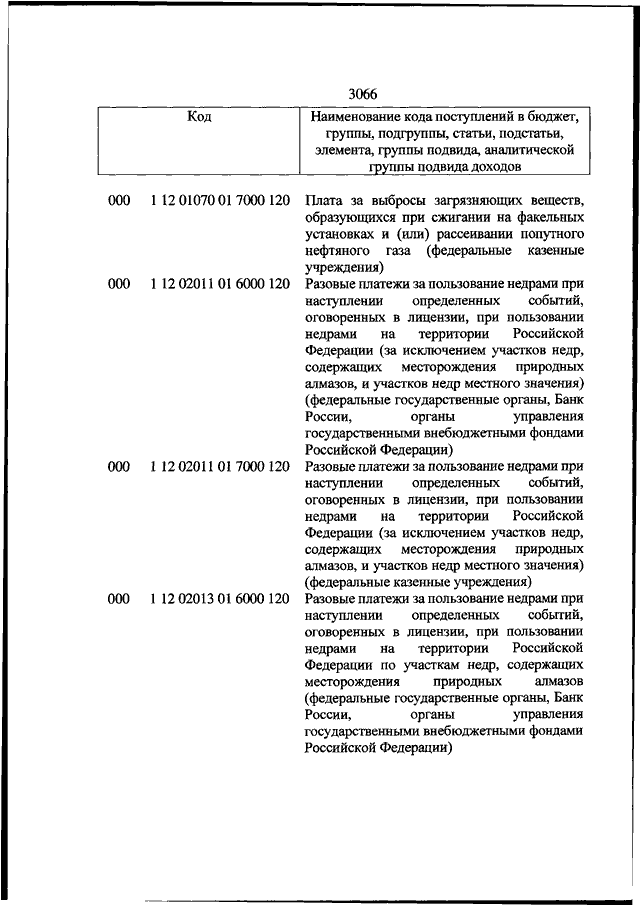 3066

| Код | | Наименование кода поступлений в бюджет, группы, подгруппы, статьи, подстатьи, элемента, группы подвида, аналитической группы подвида доходов |
|---|---|---|
| 000 | 1 12 01070 01 7000 120 | Плата за выбросы загрязняющих веществ, образующихся при сжигании на факельных установках и (или) рассеивании попутного нефтяного газа (федеральные казенные учреждения) |
| 000 | 1 12 02011 01 6000 120 | Разовые платежи за пользование недрами при наступлении определенных событий, оговоренных в лицензии, при пользовании недрами на территории Российской Федерации (за исключением участков недр, содержащих месторождения природных алмазов, и участков недр местного значения) (федеральные государственные органы, Банк России, органы управления государственными внебюджетными фондами Российской Федерации) |
| 000 | 1 12 02011 01 7000 120 | Разовые платежи за пользование недрами при наступлении определенных событий, оговоренных в лицензии, при пользовании недрами на территории Российской Федерации (за исключением участков недр, содержащих месторождения природных алмазов, и участков недр местного значения) (федеральные казенные учреждения) |
| 000 | 1 12 02013 01 6000 120 | Разовые платежи за пользование недрами при наступлении определенных событий, оговоренных в лицензии, при пользовании недрами на территории Российской Федерации по участкам недр, содержащих месторождения природных алмазов (федеральные государственные органы, Банк России, органы управления государственными внебюджетными фондами Российской Федерации) |